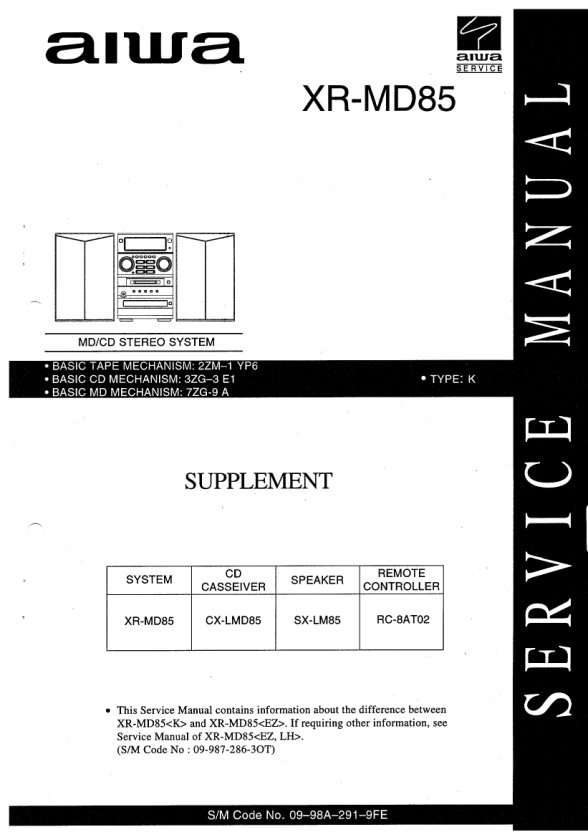 aiwa

aiwa
SERVICE

XR-MD85

MD/CD STEREO SYSTEM

• BASIC TAPE MECHANISM: 2ZM-1 YP6
• BASIC CD MECHANISM: 3ZG-3 E1
• BASIC MD MECHANISM: 7ZG-9 A

• TYPE: K

SUPPLEMENT

| SYSTEM | CD CASSEIVER | SPEAKER | REMOTE CONTROLLER |
|---|---|---|---|
| XR-MD85 | CX-LMD85 | SX-LM85 | RC-8AT02 |

• This Service Manual contains information about the difference between XR-MD85<K> and XR-MD85<EZ>. If requiring other information, see Service Manual of XR-MD85<EZ, LH>.
(S/M Code No : 09-987-286-3OT)

S/M Code No. 09-98A-291-9FE

SERVICE MANUAL